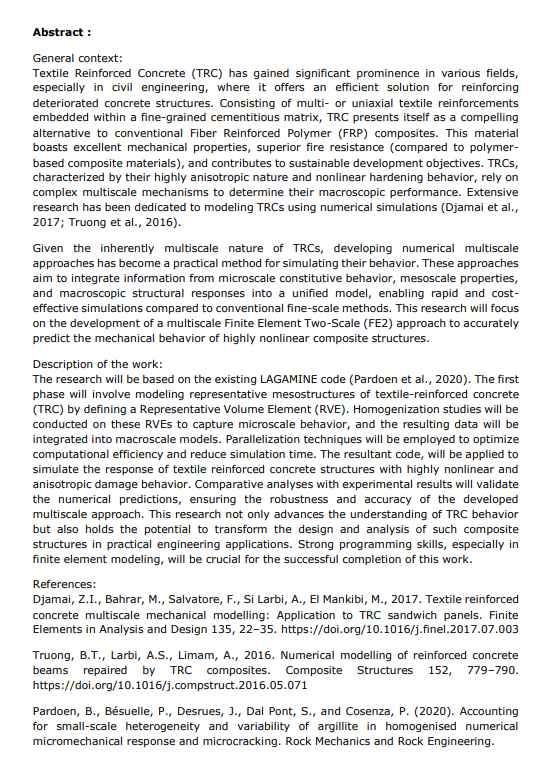 **Abstract :**

General context:
Textile Reinforced Concrete (TRC) has gained significant prominence in various fields, especially in civil engineering, where it offers an efficient solution for reinforcing deteriorated concrete structures. Consisting of multi- or uniaxial textile reinforcements embedded within a fine-grained cementitious matrix, TRC presents itself as a compelling alternative to conventional Fiber Reinforced Polymer (FRP) composites. This material boasts excellent mechanical properties, superior fire resistance (compared to polymer-based composite materials), and contributes to sustainable development objectives. TRCs, characterized by their highly anisotropic nature and nonlinear hardening behavior, rely on complex multiscale mechanisms to determine their macroscopic performance. Extensive research has been dedicated to modeling TRCs using numerical simulations (Djamai et al., 2017; Truong et al., 2016).

Given the inherently multiscale nature of TRCs, developing numerical multiscale approaches has become a practical method for simulating their behavior. These approaches aim to integrate information from microscale constitutive behavior, mesoscale properties, and macroscopic structural responses into a unified model, enabling rapid and cost-effective simulations compared to conventional fine-scale methods. This research will focus on the development of a multiscale Finite Element Two-Scale (FE2) approach to accurately predict the mechanical behavior of highly nonlinear composite structures.

Description of the work:
The research will be based on the existing LAGAMINE code (Pardoen et al., 2020). The first phase will involve modeling representative mesostructures of textile-reinforced concrete (TRC) by defining a Representative Volume Element (RVE). Homogenization studies will be conducted on these RVEs to capture microscale behavior, and the resulting data will be integrated into macroscale models. Parallelization techniques will be employed to optimize computational efficiency and reduce simulation time. The resultant code, will be applied to simulate the response of textile reinforced concrete structures with highly nonlinear and anisotropic damage behavior. Comparative analyses with experimental results will validate the numerical predictions, ensuring the robustness and accuracy of the developed multiscale approach. This research not only advances the understanding of TRC behavior but also holds the potential to transform the design and analysis of such composite structures in practical engineering applications. Strong programming skills, especially in finite element modeling, will be crucial for the successful completion of this work.

References:
Djamai, Z.I., Bahrar, M., Salvatore, F., Si Larbi, A., El Mankibi, M., 2017. Textile reinforced concrete multiscale mechanical modelling: Application to TRC sandwich panels. Finite Elements in Analysis and Design 135, 22–35. https://doi.org/10.1016/j.finel.2017.07.003

Truong, B.T., Larbi, A.S., Limam, A., 2016. Numerical modelling of reinforced concrete beams repaired by TRC composites. Composite Structures 152, 779–790. https://doi.org/10.1016/j.compstruct.2016.05.071

Pardoen, B., Bésuelle, P., Desrues, J., Dal Pont, S., and Cosenza, P. (2020). Accounting for small-scale heterogeneity and variability of argillite in homogenised numerical micromechanical response and microcracking. Rock Mechanics and Rock Engineering.